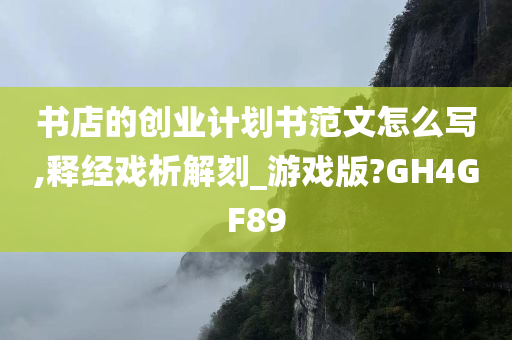 书店的创业计划书范文怎么写,释经戏析解刻_游戏版?GH4GF89